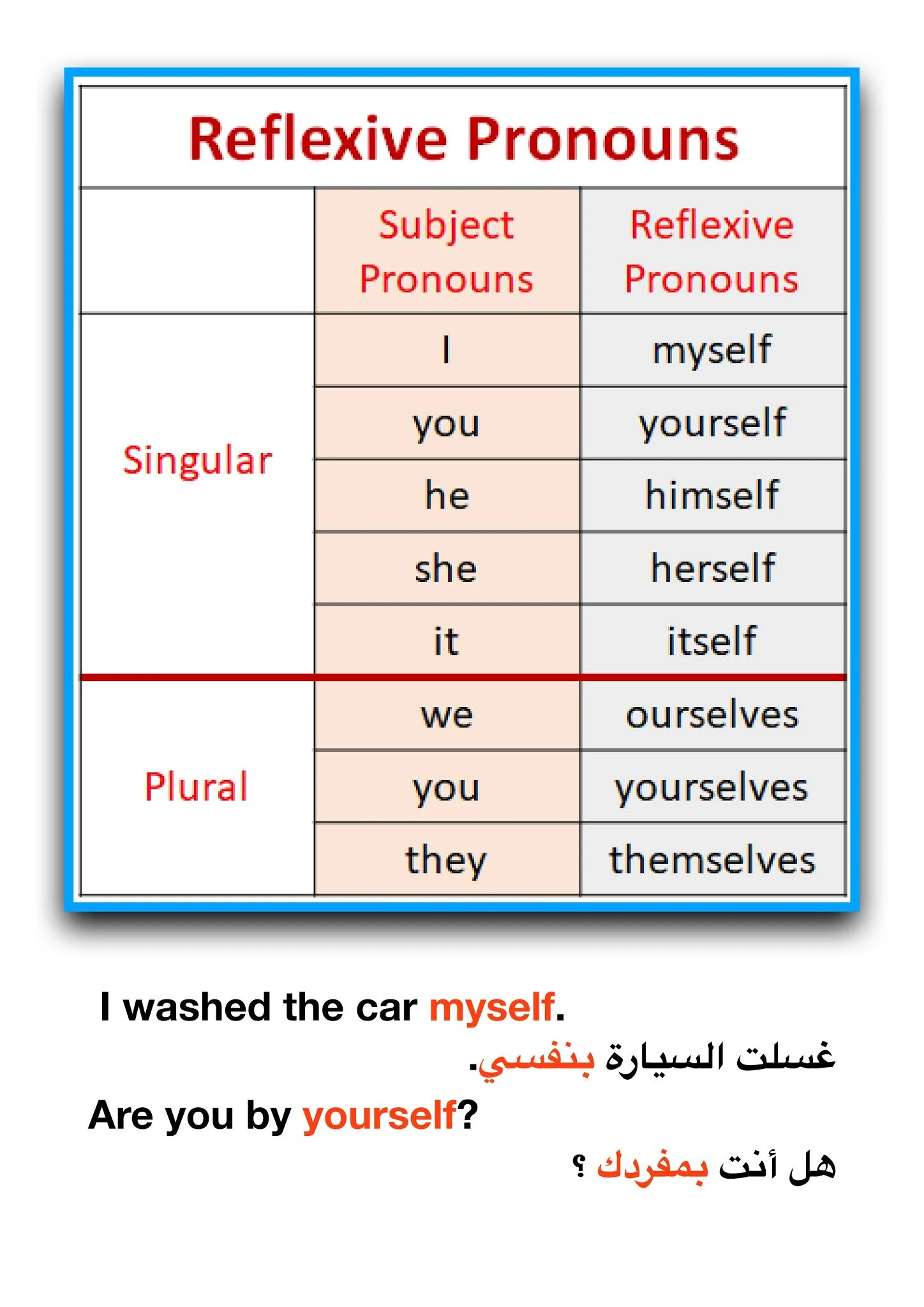 Reflexive Pronouns

| | Subject Pronouns | Reflexive Pronouns |
|---|---|---|
| Singular | I | myself |
| | you | yourself |
| | he | himself |
| | she | herself |
| | it | itself |
| Plural | we | ourselves |
| | you | yourselves |
| | they | themselves |

I washed the car myself.

غسلت السيارة بنفسي.

Are you by yourself?

هل أنت بمفردك ؟